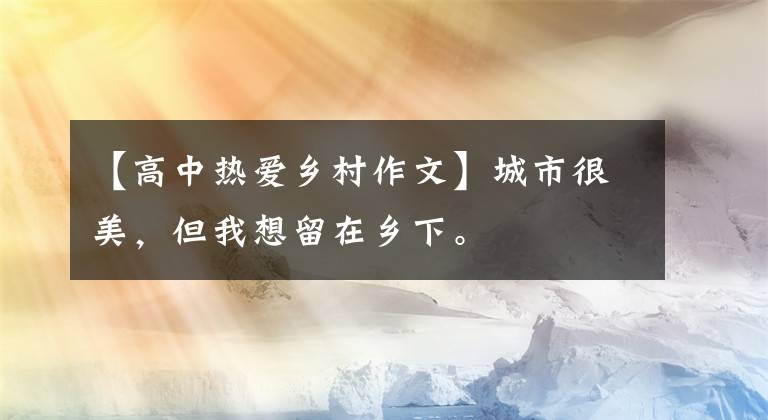 【高中热爱乡村作文】城市很美，但我想留在乡下。